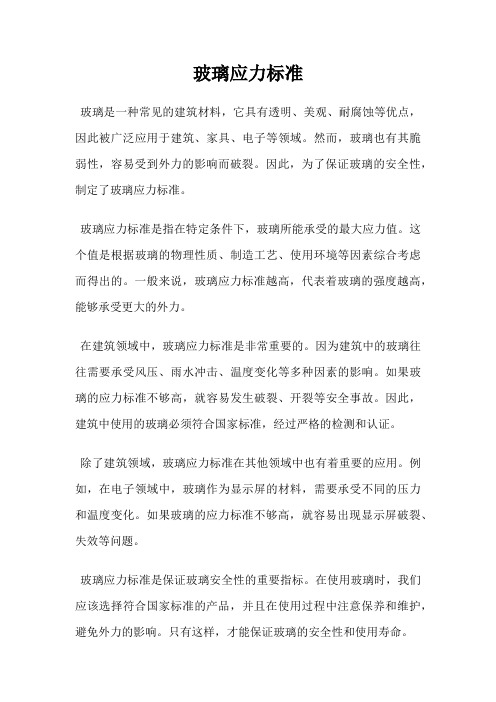 玻璃应力标准

玻璃是一种常见的建筑材料，它具有透明、美观、耐腐蚀等优点，因此被广泛应用于建筑、家具、电子等领域。然而，玻璃也有其脆弱性，容易受到外力的影响而破裂。因此，为了保证玻璃的安全性，制定了玻璃应力标准。

玻璃应力标准是指在特定条件下，玻璃所能承受的最大应力值。这个值是根据玻璃的物理性质、制造工艺、使用环境等因素综合考虑而得出的。一般来说，玻璃应力标准越高，代表着玻璃的强度越高，能够承受更大的外力。

在建筑领域中，玻璃应力标准是非常重要的。因为建筑中的玻璃往往需要承受风压、雨水冲击、温度变化等多种因素的影响。如果玻璃的应力标准不够高，就容易发生破裂、开裂等安全事故。因此，建筑中使用的玻璃必须符合国家标准，经过严格的检测和认证。

除了建筑领域，玻璃应力标准在其他领域中也有着重要的应用。例如，在电子领域中，玻璃作为显示屏的材料，需要承受不同的压力和温度变化。如果玻璃的应力标准不够高，就容易出现显示屏破裂、失效等问题。

玻璃应力标准是保证玻璃安全性的重要指标。在使用玻璃时，我们应该选择符合国家标准的产品，并且在使用过程中注意保养和维护，避免外力的影响。只有这样，才能保证玻璃的安全性和使用寿命。